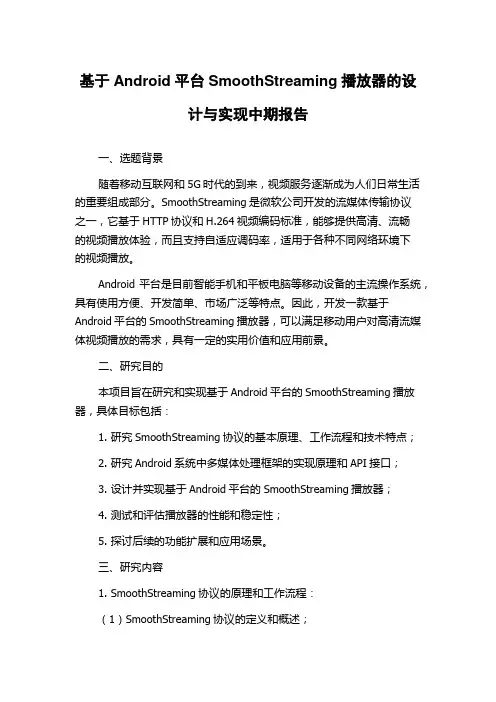 基于 Android 平台 SmoothStreaming 播放器的设计与实现中期报告

一、选题背景

随着移动互联网和 5G 时代的到来，视频服务逐渐成为人们日常生活的重要组成部分。SmoothStreaming 是微软公司开发的流媒体传输协议之一，它基于 HTTP 协议和 H.264 视频编码标准，能够提供高清、流畅的视频播放体验，而且支持自适应调码率，适用于各种不同网络环境下的视频播放。

Android 平台是目前智能手机和平板电脑等移动设备的主流操作系统，具有使用方便、开发简单、市场广泛等特点。因此，开发一款基于 Android 平台的 SmoothStreaming 播放器，可以满足移动用户对高清流媒体视频播放的需求，具有一定的实用价值和应用前景。

二、研究目的

本项目旨在研究和实现基于 Android 平台的 SmoothStreaming 播放器，具体目标包括：

1. 研究 SmoothStreaming 协议的基本原理、工作流程和技术特点；

2. 研究 Android 系统中多媒体处理框架的实现原理和 API 接口；

3. 设计并实现基于 Android 平台的 SmoothStreaming 播放器；

4. 测试和评估播放器的性能和稳定性；

5. 探讨后续的功能扩展和应用场景。

三、研究内容

1. SmoothStreaming 协议的原理和工作流程：

（1）SmoothStreaming 协议的定义和概述；